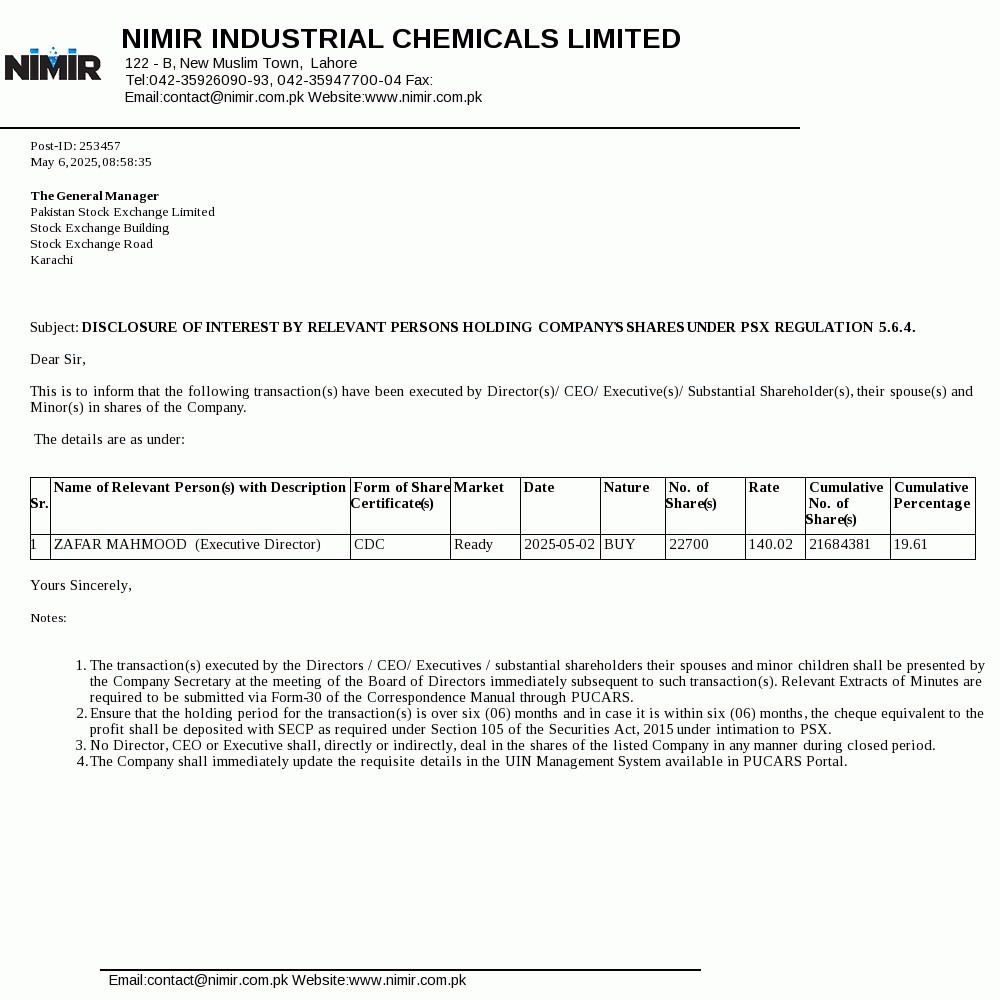 NIMIR

NIMIR INDUSTRIAL CHEMICALS LIMITED
122 - B, New Muslim Town, Lahore
Tel:042-35926090-93, 042-35947700-04 Fax:
Email:contact@nimir.com.pk Website:www.nimir.com.pk

Post-ID: 253457
May 6, 2025, 08:58:35

The General Manager
Pakistan Stock Exchange Limited
Stock Exchange Building
Stock Exchange Road
Karachi

Subject: DISCLOSURE OF INTEREST BY RELEVANT PERSONS HOLDING COMPANY'S SHARES UNDER PSX REGULATION 5.6.4.

Dear Sir,

This is to inform that the following transaction(s) have been executed by Director(s)/ CEO/ Executive(s)/ Substantial Shareholder(s), their spouse(s) and Minor(s) in shares of the Company.

The details are as under:

| Sr. | Name of Relevant Person(s) with Description | Form of Share Certificate(s) | Market | Date | Nature | No. of Share(s) | Rate | Cumulative No. of Share(s) | Cumulative Percentage |
|---|---|---|---|---|---|---|---|---|---|
| 1 | ZAFAR MAHMOOD (Executive Director) | CDC | Ready | 2025-05-02 | BUY | 22700 | 140.02 | 21684381 | 19.61 |

Yours Sincerely,

Notes:

1. The transaction(s) executed by the Directors / CEO/ Executives / substantial shareholders their spouses and minor children shall be presented by the Company Secretary at the meeting of the Board of Directors immediately subsequent to such transaction(s). Relevant Extracts of Minutes are required to be submitted via Form-30 of the Correspondence Manual through PUCARS.
2. Ensure that the holding period for the transaction(s) is over six (06) months and in case it is within six (06) months, the cheque equivalent to the profit shall be deposited with SECP as required under Section 105 of the Securities Act, 2015 under intimation to PSX.
3. No Director, CEO or Executive shall, directly or indirectly, deal in the shares of the listed Company in any manner during closed period.
4. The Company shall immediately update the requisite details in the UIN Management System available in PUCARS Portal.

Email:contact@nimir.com.pk Website:www.nimir.com.pk